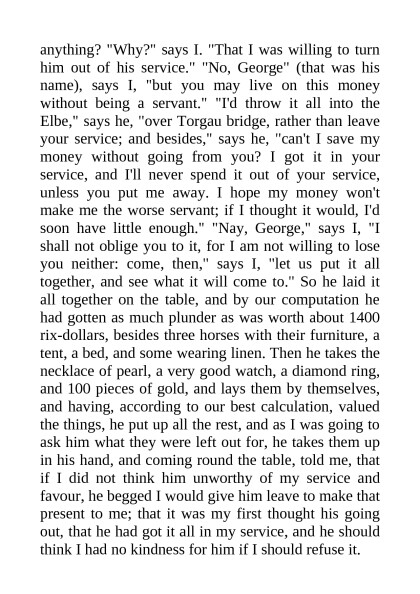 anything? "Why?" says I. "That I was willing to turn him out of his service." "No, George" (that was his name), says I, "but you may live on this money without being a servant." "I'd throw it all into the Elbe," says he, "over Torgau bridge, rather than leave your service; and besides," says he, "can't I save my money without going from you? I got it in your service, and I'll never spend it out of your service, unless you put me away. I hope my money won't make me the worse servant; if I thought it would, I'd soon have little enough." "Nay, George," says I, "I shall not oblige you to it, for I am not willing to lose you neither: come, then," says I, "let us put it all together, and see what it will come to." So he laid it all together on the table, and by our computation he had gotten as much plunder as was worth about 1400 rix-dollars, besides three horses with their furniture, a tent, a bed, and some wearing linen. Then he takes the necklace of pearl, a very good watch, a diamond ring, and 100 pieces of gold, and lays them by themselves, and having, according to our best calculation, valued the things, he put up all the rest, and as I was going to ask him what they were left out for, he takes them up in his hand, and coming round the table, told me, that if I did not think him unworthy of my service and favour, he begged I would give him leave to make that present to me; that it was my first thought his going out, that he had got it all in my service, and he should think I had no kindness for him if I should refuse it.